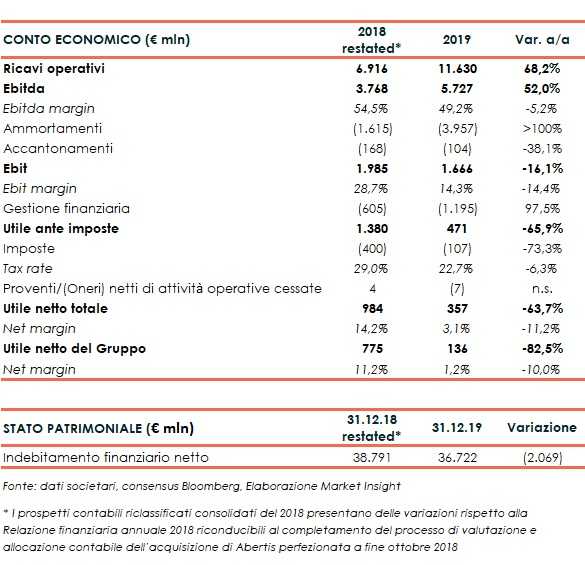 | CONTO ECONOMICO (€ mln) | 2018 restated* | 2019 | Var. a/a |
|---|---|---|---|
| Ricavi operativi | 6.916 | 11.630 | 68,2% |
| Ebitda | 3.768 | 5.727 | 52,0% |
| Ebitda margin | 54,5% | 49,2% | -5,2% |
| Ammortamenti | (1.615) | (3.957) | >100% |
| Accantonamenti | (168) | (104) | -38,1% |
| Ebit | 1.985 | 1.666 | -16,1% |
| Ebit margin | 28,7% | 14,3% | -14,4% |
| Gestione finanziaria | (605) | (1.195) | 97,5% |
| Utile ante imposte | 1.380 | 471 | -65,9% |
| Imposte | (400) | (107) | -73,3% |
| Tax rate | 29,0% | 22,7% | -6,3% |
| Proventi/(Oneri) netti di attività operative cessate | 4 | (7) | n.s. |
| Utile netto totale | 984 | 357 | -63,7% |
| Net margin | 14,2% | 3,1% | -11,2% |
| Utile netto del Gruppo | 775 | 136 | -82,5% |
| Net margin | 11,2% | 1,2% | -10,0% |

| STATO PATRIMONIALE (€ mln) | 31.12.18 restated* | 31.12.19 | Variazione |
|---|---|---|---|
| Indebitamento finanziario netto | 38.791 | 36.722 | (2.069) |

Fonte: dati societari, consensus Bloomberg, Elaborazione Market Insight

* I prospetti contabili riclassificati consolidati del 2018 presentano delle variazioni rispetto alla Relazione finanziaria annuale 2018 riconducibili al completamento del processo di valutazione e allocazione contabile dell'acquisizione di Abertis perfezionata a fine ottobre 2018